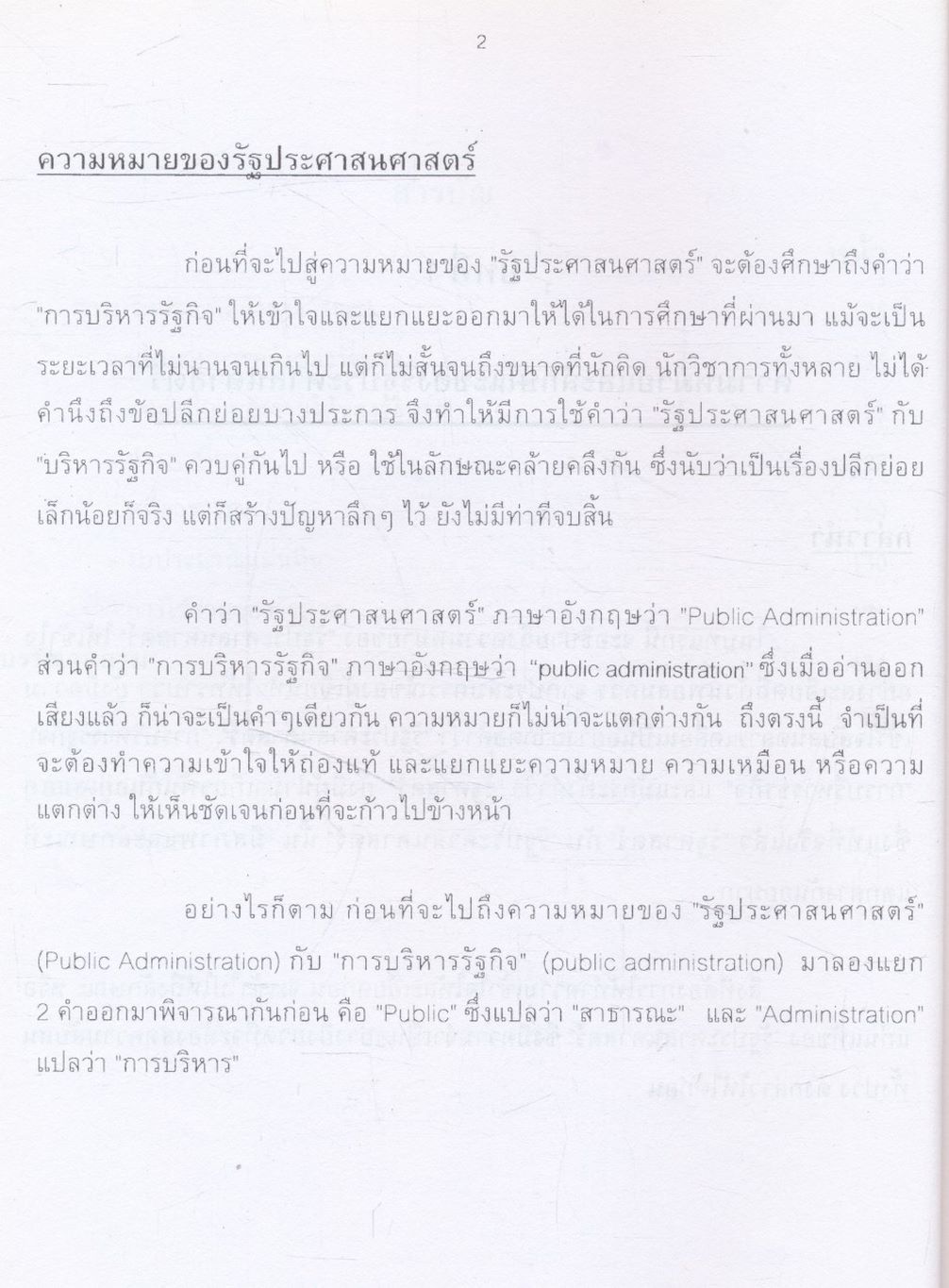 2

ความหมายของรัฐประศาสนศาสตร์

ก่อนที่จะไปสู่ความหมายของ "รัฐประศาสนศาสตร์" จะต้องศึกษาถึงคำว่า "การบริหารรัฐกิจ" ให้เข้าใจและแยกแยะออกมาให้ได้ในการศึกษาที่ผ่านมา แม้จะเป็นระยะเวลาที่ไม่นานจนเกินไป แต่ก็ไม่สั้นจนถึงขนาดที่นักคิด นักวิชาการทั้งหลาย ไม่ได้คำนึงถึงข้อปลีกย่อยบางประการ จึงทำให้มีการใช้คำว่า "รัฐประศาสนศาสตร์" กับ "บริหารรัฐกิจ" ควบคู่กันไป หรือ ใช้ในลักษณะคล้ายคลึงกัน ซึ่งนับว่าเป็นเรื่องปลีกย่อยเล็กน้อยก็จริง แต่ก็สร้างปัญหาลึกๆ ไว้ ยังไม่มีท่าทีจบสิ้น

คำว่า "รัฐประศาสนศาสตร์" ภาษาอังกฤษว่า "Public Administration" ส่วนคำว่า "การบริหารรัฐกิจ" ภาษาอังกฤษว่า "public administration" ซึ่งเมื่ออ่านออกเสียงแล้ว ก็น่าจะเป็นคำๆเดียวกัน ความหมายก็ไม่น่าจะแตกต่างกัน ถึงตรงนี้ จำเป็นที่จะต้องทำความเข้าใจให้ถ่องแท้ และแยกแยะความหมาย ความเหมือน หรือความแตกต่าง ให้เห็นชัดเจนก่อนที่จะก้าวไปข้างหน้า

อย่างไรก็ตาม ก่อนที่จะไปถึงความหมายของ "รัฐประศาสนศาสตร์" (Public Administration) กับ "การบริหารรัฐกิจ" (public administration) มาลองแยก 2 คำออกมาพิจารณากันก่อน คือ "Public" ซึ่งแปลว่า "สาธารณะ" และ "Administration" แปลว่า "การบริหาร"